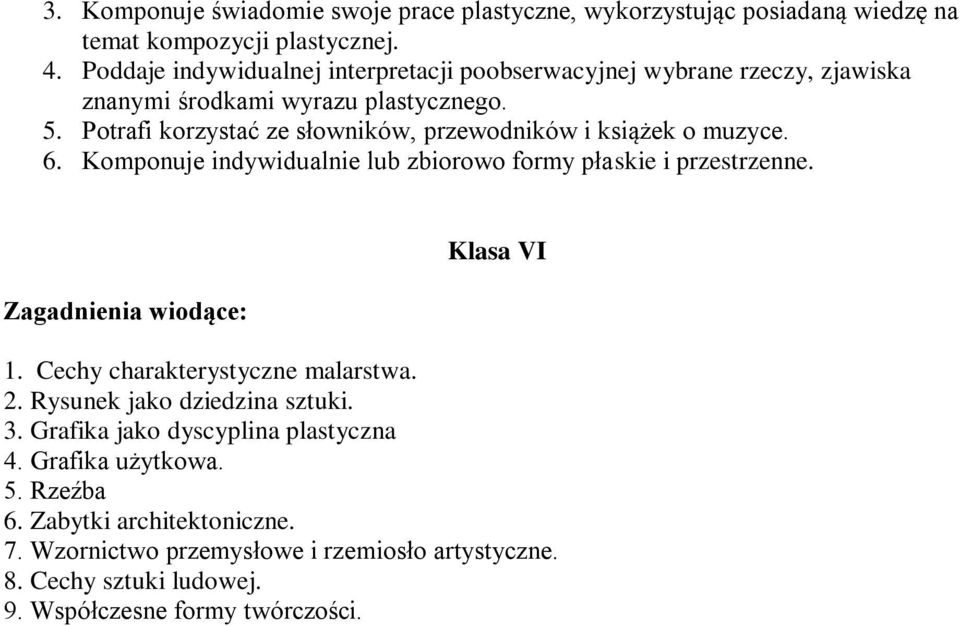 3. Komponuje świadomie swoje prace plastyczne, wykorzystując posiadaną wiedzę na temat kompozycji plastycznej.
4. Poddaje indywidualnej interpretacji poobserwacyjnej wybrane rzeczy, zjawiska znanymi środkami wyrazu plastycznego.
5. Potrafi korzystać ze słowników, przewodników i książek o muzyce.
6. Komponuje indywidualnie lub zbiorowo formy płaskie i przestrzenne.

Klasa VI

Zagadnienia wiodące:

1. Cechy charakterystyczne malarstwa.
2. Rysunek jako dziedzina sztuki.
3. Grafika jako dyscyplina plastyczna
4. Grafika użytkowa.
5. Rzeźba
6. Zabytki architektoniczne.
7. Wzornictwo przemysłowe i rzemiosło artystyczne.
8. Cechy sztuki ludowej.
9. Współczesne formy twórczości.